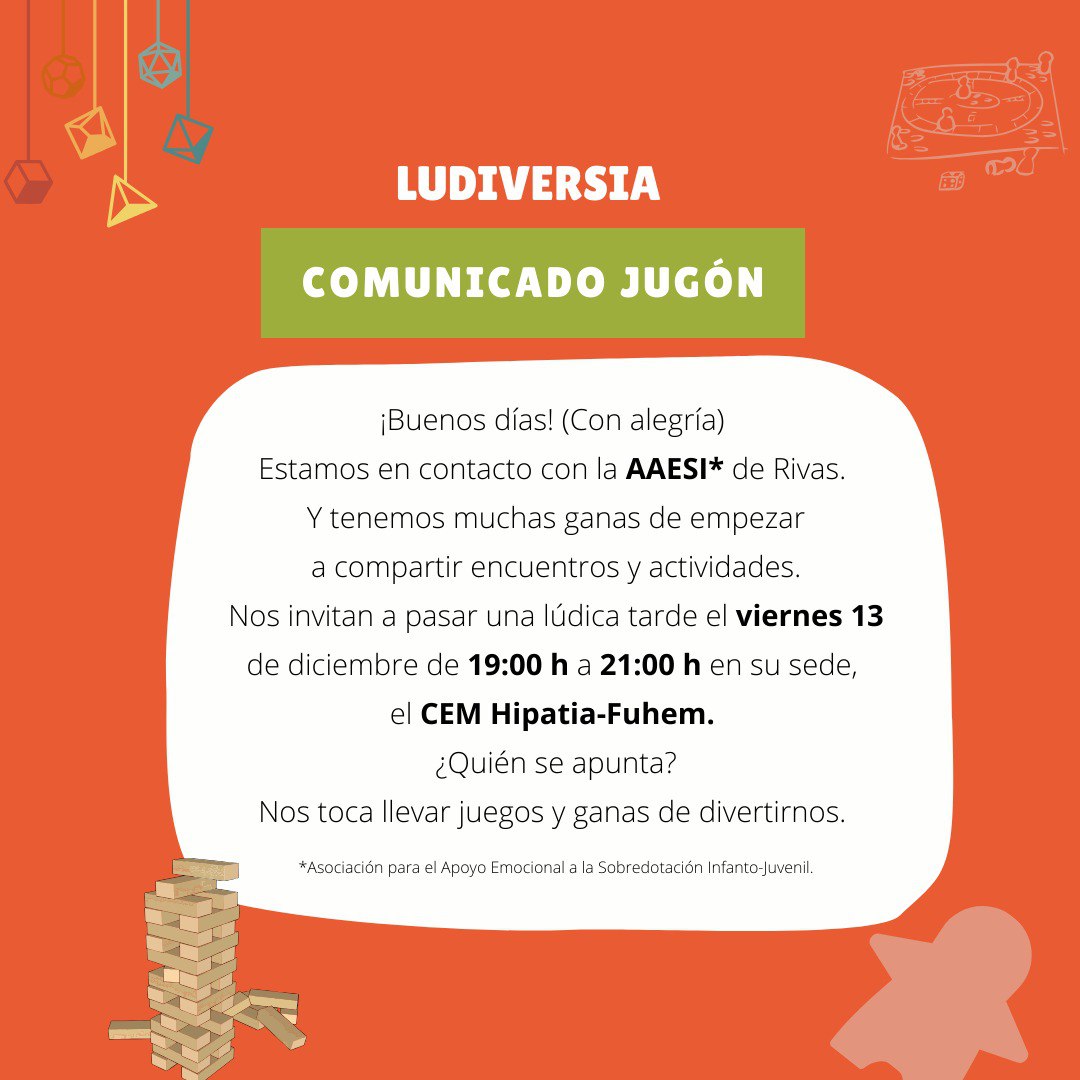 LUDIVERSIA

COMUNICADO JUGÓN

¡Buenos días! (Con alegría)
Estamos en contacto con la AAESI* de Rivas.
Y tenemos muchas ganas de empezar
a compartir encuentros y actividades.
Nos invitan a pasar una lúdica tarde el viernes 13
de diciembre de 19:00 h a 21:00 h en su sede,
el CEM Hipatia-Fuhem.
¿Quién se apunta?
Nos toca llevar juegos y ganas de divertirnos.

*Asociación para el Apoyo Emocional a la Sobredotación Infanto-Juvenil.